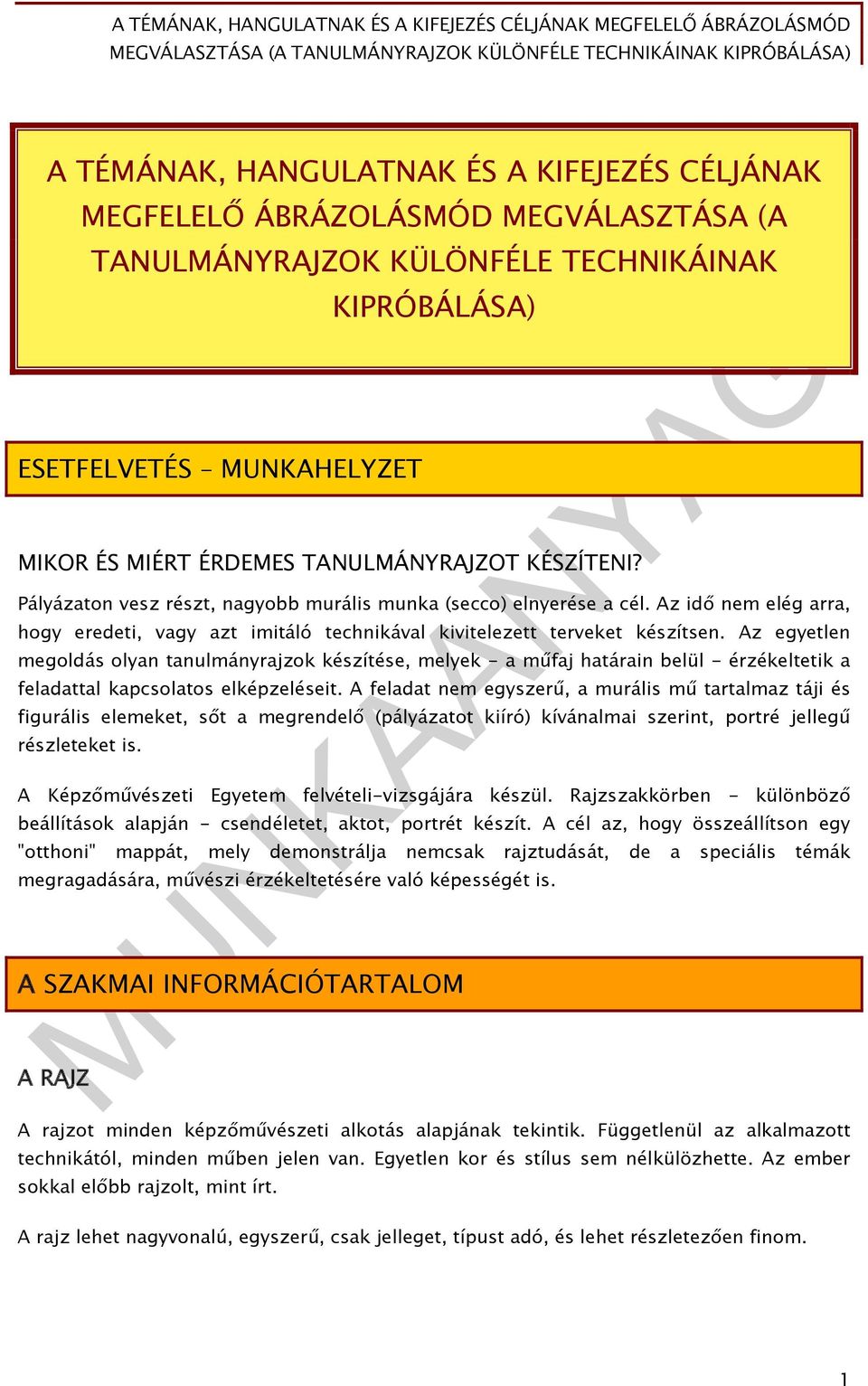 A TÉMÁNAK, HANGULATNAK ÉS A KIFEJEZÉS CÉLJÁNAK MEGFELELŐ ÁBRÁZOLÁSMÓD MEGVÁLASZTÁSA (A TANULMÁNYRAJZOK KÜLÖNFÉLE TECHNIKÁINAK KIPRÓBÁLÁSA)

A TÉMÁNAK, HANGULATNAK ÉS A KIFEJEZÉS CÉLJÁNAK MEGFELELŐ ÁBRÁZOLÁSMÓD MEGVÁLASZTÁSA (A TANULMÁNYRAJZOK KÜLÖNFÉLE TECHNIKÁINAK KIPRÓBÁLÁSA)

ESETFELVETÉS – MUNKAHELYZET

MIKOR ÉS MIÉRT ÉRDEMES TANULMÁNYRAJZOT KÉSZÍTENI?

Pályázaton vesz részt, nagyobb murális munka (secco) elnyerése a cél. Az idő nem elég arra, hogy eredeti, vagy azt imitáló technikával kivitelezett terveket készítsen. Az egyetlen megoldás olyan tanulmányrajzok készítése, melyek - a műfaj határain belül - érzékeltetik a feladattal kapcsolatos elképzeléseit. A feladat nem egyszerű, a murális mű tartalmaz táji és figurális elemeket, sőt a megrendelő (pályázatot kiíró) kívánalmai szerint, portré jellegű részleteket is.

A Képzőművészeti Egyetem felvételi-vizsgájára készül. Rajzszakkörben - különböző beállítások alapján - csendéletet, aktot, portrét készít. A cél az, hogy összeállítson egy "otthoni" mappát, mely demonstrálja nemcsak rajztudását, de a speciális témák megragadására, művészi érzékeltetésére való képességét is.

A SZAKMAI INFORMÁCIÓTARTALOM

A RAJZ

A rajzot minden képzőművészeti alkotás alapjának tekintik. Függetlenül az alkalmazott technikától, minden műben jelen van. Egyetlen kor és stílus sem nélkülözhette. Az ember sokkal előbb rajzolt, mint írt.

A rajz lehet nagyvonalú, egyszerű, csak jelleget, típust adó, és lehet részletezően finom.

MUNKAANYAG

1